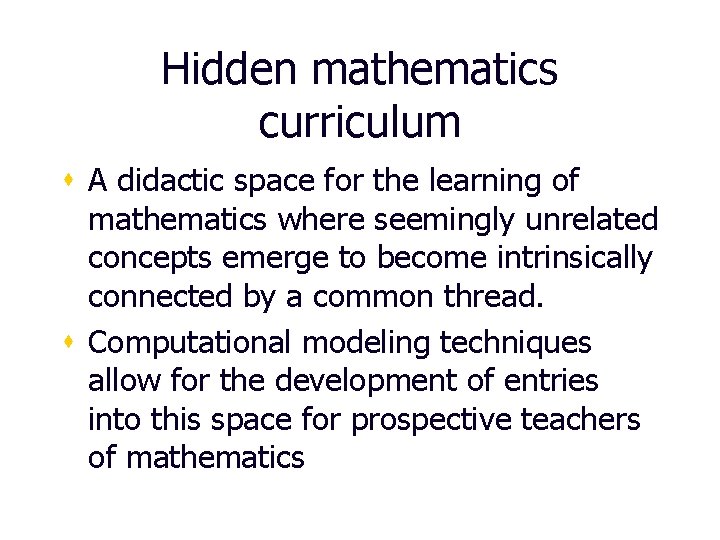 Hidden mathematics curriculum

• A didactic space for the learning of mathematics where seemingly unrelated concepts emerge to become intrinsically connected by a common thread.

• Computational modeling techniques allow for the development of entries into this space for prospective teachers of mathematics